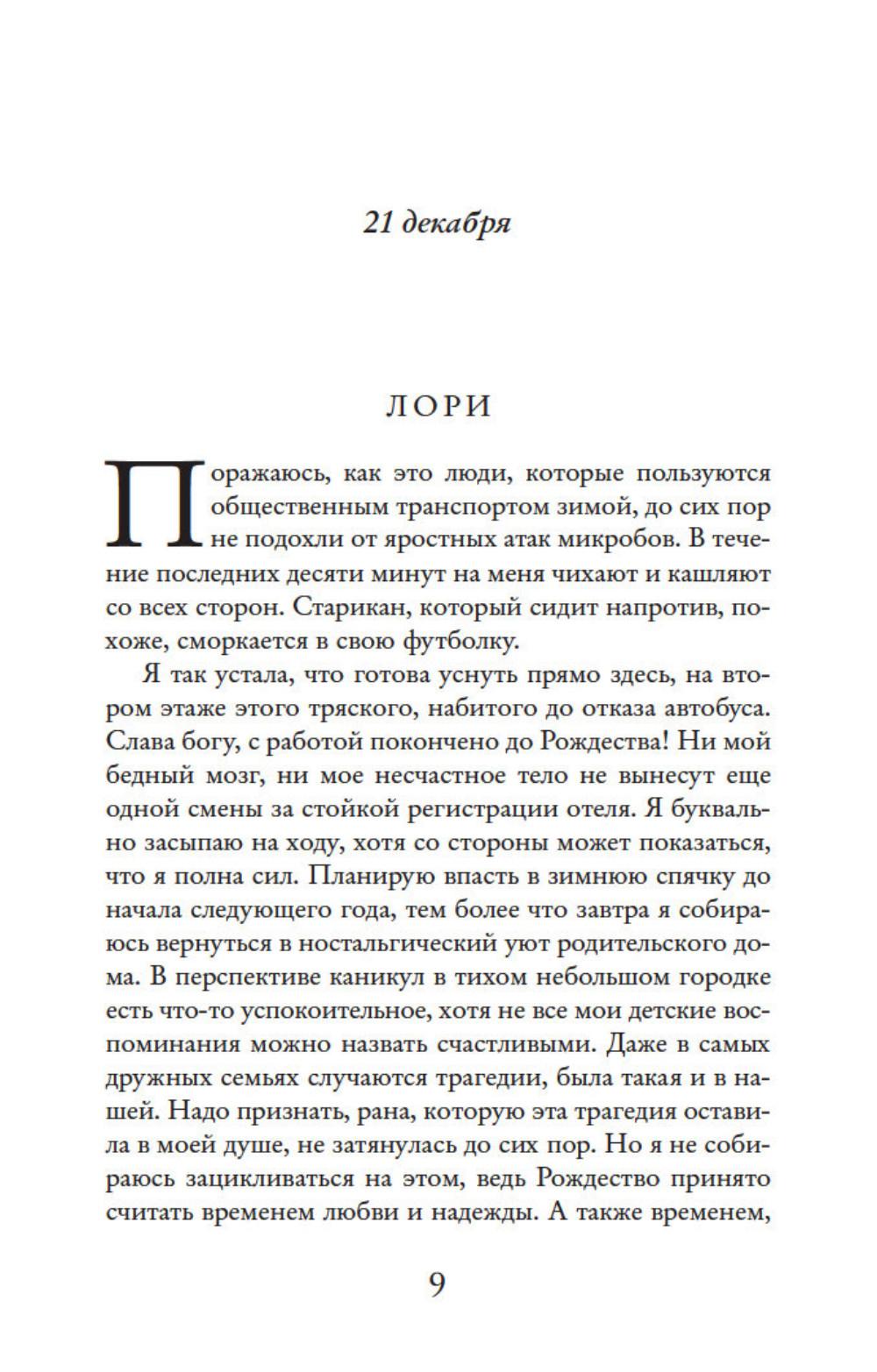 21 декабря

ЛОРИ

Поражаюсь, как это люди, которые пользуются общественным транспортом зимой, до сих пор не подохли от яростных атак микробов. В течение последних десяти минут на меня чихают и кашляют со всех сторон. Старикан, который сидит напротив, похоже, сморкается в свою футболку.

Я так устала, что готова уснуть прямо здесь, на втором этаже этого тряского, набитого до отказа автобуса. Слава богу, с работой покончено до Рождества! Ни мой бедный мозг, ни мое несчастное тело не вынесут еще одной смены за стойкой регистрации отеля. Я буквально засыпаю на ходу, хотя со стороны может показаться, что я полна сил. Планирую впасть в зимнюю спячку до начала следующего года, тем более что завтра я собираюсь вернуться в ностальгический уют родительского дома. В перспективе каникул в тихом небольшом городке есть что-то успокоительное, хотя не все мои детские воспоминания можно назвать счастливыми. Даже в самых дружных семьях случаются трагедии, была такая и в нашей. Надо признать, рана, которую эта трагедия оставила в моей душе, не затянулась до сих пор. Но я не собираюсь зацикливаться на этом, ведь Рождество принято считать временем любви и надежды. А также временем,

9